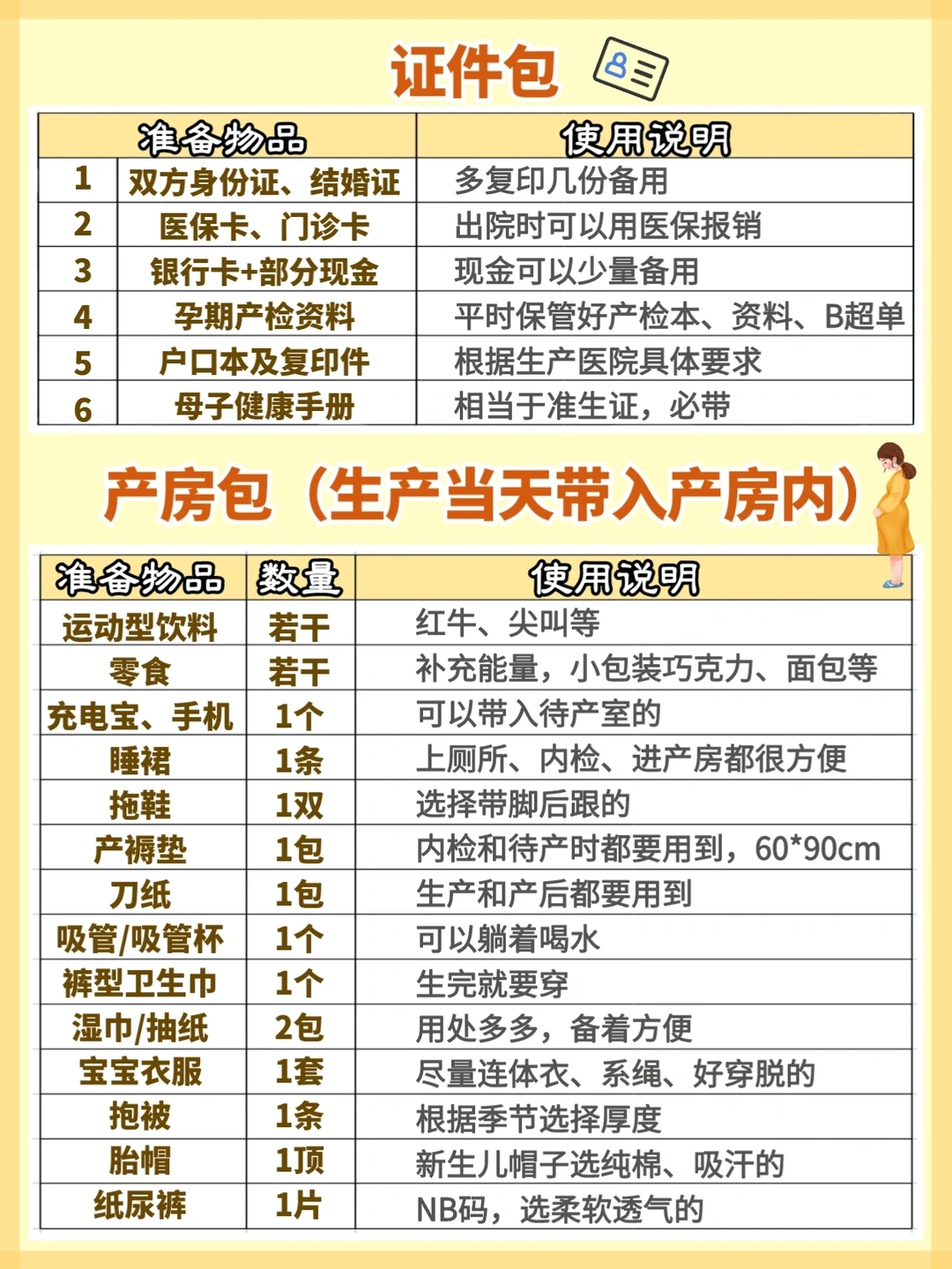 证件包

| 准备物品 | | 使用说明 |
|---|---|---|
| 1 | 双方身份证、结婚证 | 多复印几份备用 |
| 2 | 医保卡、门诊卡 | 出院时可以用医保报销 |
| 3 | 银行卡+部分现金 | 现金可以少量备用 |
| 4 | 孕期产检资料 | 平时保管好产检本、资料、B超单 |
| 5 | 户口本及复印件 | 根据生产医院具体要求 |
| 6 | 母子健康手册 | 相当于准生证，必带 |

产房包（生产当天带入产房内）

| 准备物品 | 数量 | 使用说明 |
|---|---|---|
| 运动型饮料 | 若干 | 红牛、尖叫等 |
| 零食 | 若干 | 补充能量，小包装巧克力、面包等 |
| 充电宝、手机 | 1个 | 可以带入待产室的 |
| 睡裙 | 1条 | 上厕所、内检、进产房都很方便 |
| 拖鞋 | 1双 | 选择带脚后跟的 |
| 产褥垫 | 1包 | 内检和待产时都要用到，60*90cm |
| 刀纸 | 1包 | 生产和产后都要用到 |
| 吸管/吸管杯 | 1个 | 可以躺着喝水 |
| 裤型卫生巾 | 1个 | 生完就要穿 |
| 湿巾/抽纸 | 2包 | 用处多多，备着方便 |
| 宝宝衣服 | 1套 | 尽量连体衣、系绳、好穿脱的 |
| 抱被 | 1条 | 根据季节选择厚度 |
| 胎帽 | 1顶 | 新生儿帽子选纯棉、吸汗的 |
| 纸尿裤 | 1片 | NB码，选柔软透气的 |